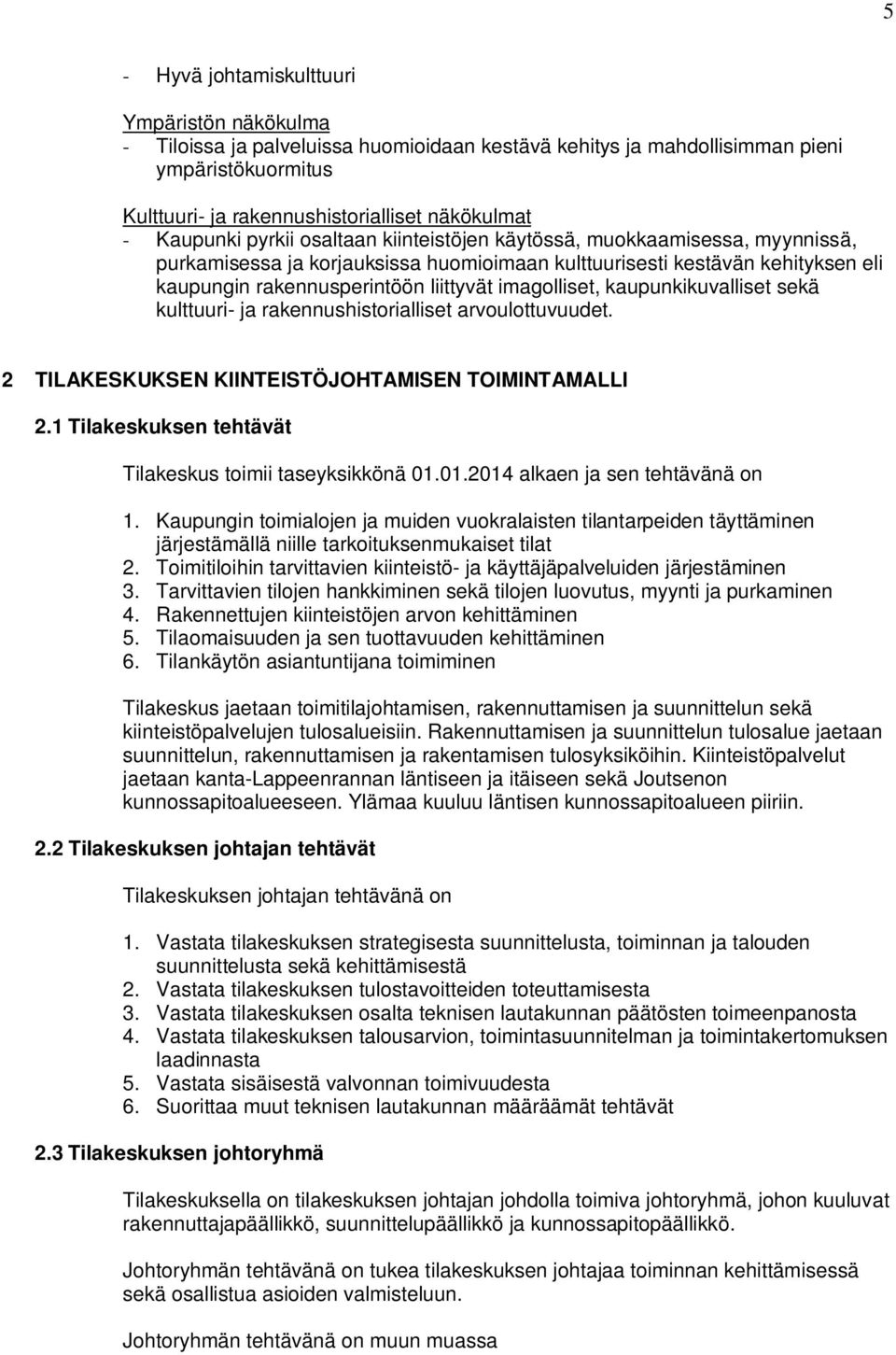 5

- Hyvä johtamiskulttuuri

Ympäristön näkökulma
- Tiloissa ja palveluissa huomioidaan kestävä kehitys ja mahdollisimman pieni ympäristökuormitus

Kulttuuri- ja rakennushistorialliset näkökulmat
- Kaupunki pyrkii osaltaan kiinteistöjen käytössä, muokkaamisessa, myynnissä, purkamisessa ja korjauksissa huomioimaan kulttuurisesti kestävän kehityksen eli kaupungin rakennusperintöön liittyvät imagolliset, kaupunkikuvalliset sekä kulttuuri- ja rakennushistorialliset arvoulottuvuudet.

2 TILAKESKUKSEN KIINTEISTÖJOHTAMISEN TOIMINTAMALLI

2.1 Tilakeskuksen tehtävät

Tilakeskus toimii taseyksikkönä 01.01.2014 alkaen ja sen tehtävänä on

1. Kaupungin toimialojen ja muiden vuokralaisten tilantarpeiden täyttäminen järjestämällä niille tarkoituksenmukaiset tilat
2. Toimitiloihin tarvittavien kiinteistö- ja käyttäjäpalveluiden järjestäminen
3. Tarvittavien tilojen hankkiminen sekä tilojen luovutus, myynti ja purkaminen
4. Rakennettujen kiinteistöjen arvon kehittäminen
5. Tilaomaisuuden ja sen tuottavuuden kehittäminen
6. Tilankäytön asiantuntijana toimiminen

Tilakeskus jaetaan toimitilajohtamisen, rakennuttamisen ja suunnittelun sekä kiinteistöpalvelujen tulosalueisiin. Rakennuttamisen ja suunnittelun tulosalue jaetaan suunnittelun, rakennuttamisen ja rakentamisen tulosyksiköihin. Kiinteistöpalvelut jaetaan kanta-Lappeenrannan läntiseen ja itäiseen sekä Joutsenon kunnossapitoalueeseen. Ylämaa kuuluu läntisen kunnossapitoalueen piiriin.

2.2 Tilakeskuksen johtajan tehtävät

Tilakeskuksen johtajan tehtävänä on

1. Vastata tilakeskuksen strategisesta suunnittelusta, toiminnan ja talouden suunnittelusta sekä kehittämisestä
2. Vastata tilakeskuksen tulostavoitteiden toteuttamisesta
3. Vastata tilakeskuksen osalta teknisen lautakunnan päätösten toimeenpanosta
4. Vastata tilakeskuksen talousarvion, toimintasuunnitelman ja toimintakertomuksen laadinnasta
5. Vastata sisäisestä valvonnan toimivuudesta
6. Suorittaa muut teknisen lautakunnan määräämät tehtävät

2.3 Tilakeskuksen johtoryhmä

Tilakeskuksella on tilakeskuksen johtajan johdolla toimiva johtoryhmä, johon kuuluvat rakennuttajapäällikkö, suunnittelupäällikkö ja kunnossapitopäällikkö.

Johtoryhmän tehtävänä on tukea tilakeskuksen johtajaa toiminnan kehittämisessä sekä osallistua asioiden valmisteluun.

Johtoryhmän tehtävänä on muun muassa